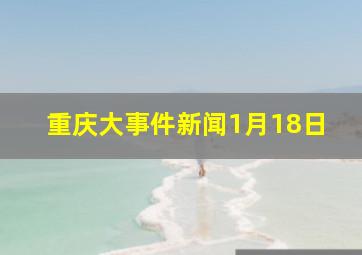 重庆大事件新闻1月18日